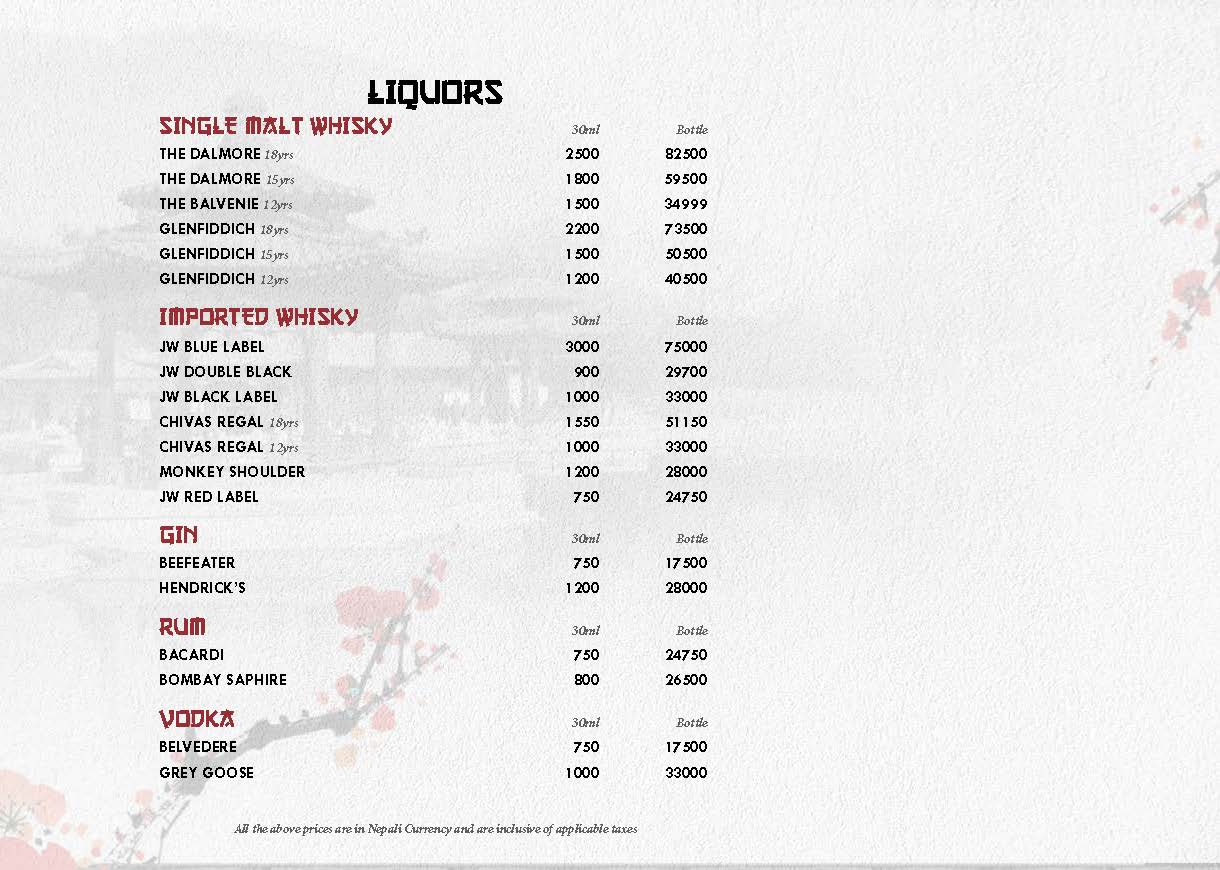 LIQUORS

SINGLE MALT WHISKY 30ml Bottle
THE DALMORE 18yrs 2500 82500
THE DALMORE 15yrs 1800 59500
THE BALVENIE 12yrs 1500 34999
GLENFIDDICH 18yrs 2200 73500
GLENFIDDICH 15yrs 1500 50500
GLENFIDDICH 12yrs 1200 40500

IMPORTED WHISKY 30ml Bottle
JW BLUE LABEL 3000 75000
JW DOUBLE BLACK 900 29700
JW BLACK LABEL 1000 33000
CHIVAS REGAL 18yrs 1550 51150
CHIVAS REGAL 12yrs 1000 33000
MONKEY SHOULDER 1200 28000
JW RED LABEL 750 24750

GIN 30ml Bottle
BEEFEATER 750 17500
HENDRICK'S 1200 28000

RUM 30ml Bottle
BACARDI 750 24750
BOMBAY SAPHIRE 800 26500

VODKA 30ml Bottle
BELVEDERE 750 17500
GREY GOOSE 1000 33000

All the above prices are in Nepali Currency and are inclusive of applicable taxes